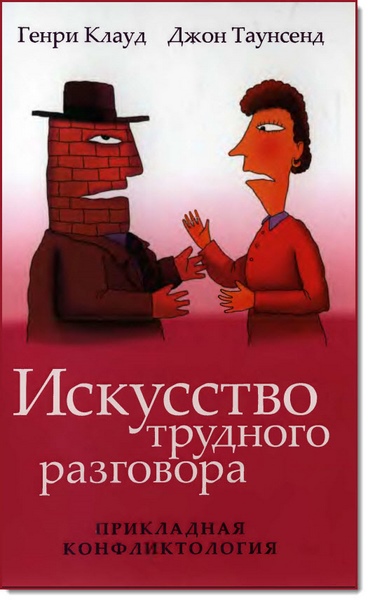 Генри Клауд Джон Таунсенд

Искусство трудного разговора

ПРИКЛАДНАЯ КОНФЛИКТОЛОГИЯ